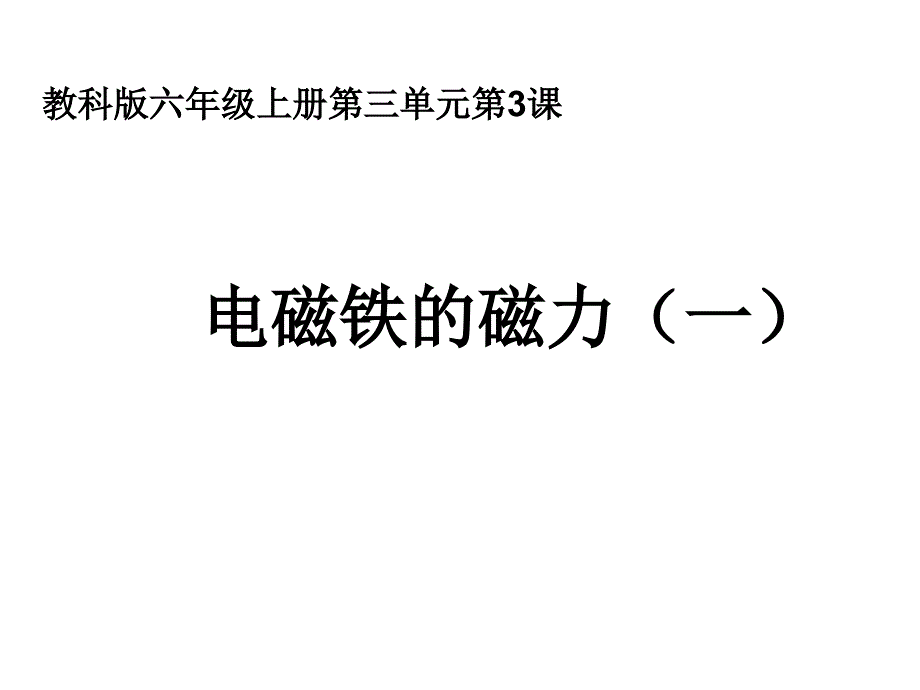 教科版六年级上册第三单元第3课

电磁铁的磁力（一）